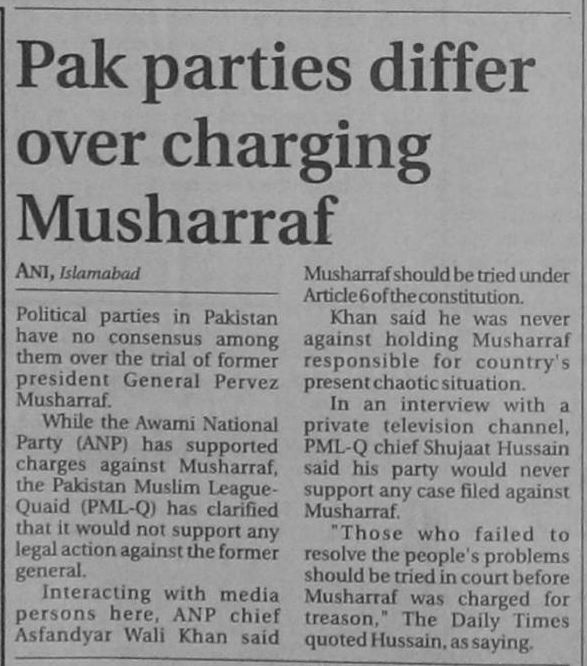 Pak parties differ over charging Musharraf

ANI, Islamabad

Political parties in Pakistan have no consensus among them over the trial of former president General Pervez Musharraf.

While the Awami National Party (ANP) has supported charges against Musharraf, the Pakistan Muslim League-Quaid (PML-Q) has clarified that it would not support any legal action against the former general.

Interacting with media persons here, ANP chief Asfandyar Wali Khan said Musharraf should be tried under Article 6 of the constitution.

Khan said he was never against holding Musharraf responsible for country's present chaotic situation.

In an interview with a private television channel, PML-Q chief Shujaat Hussain said his party would never support any case filed against Musharraf.

"Those who failed to resolve the people's problems should be tried in court before Musharraf was charged for treason," The Daily Times quoted Hussain, as saying.